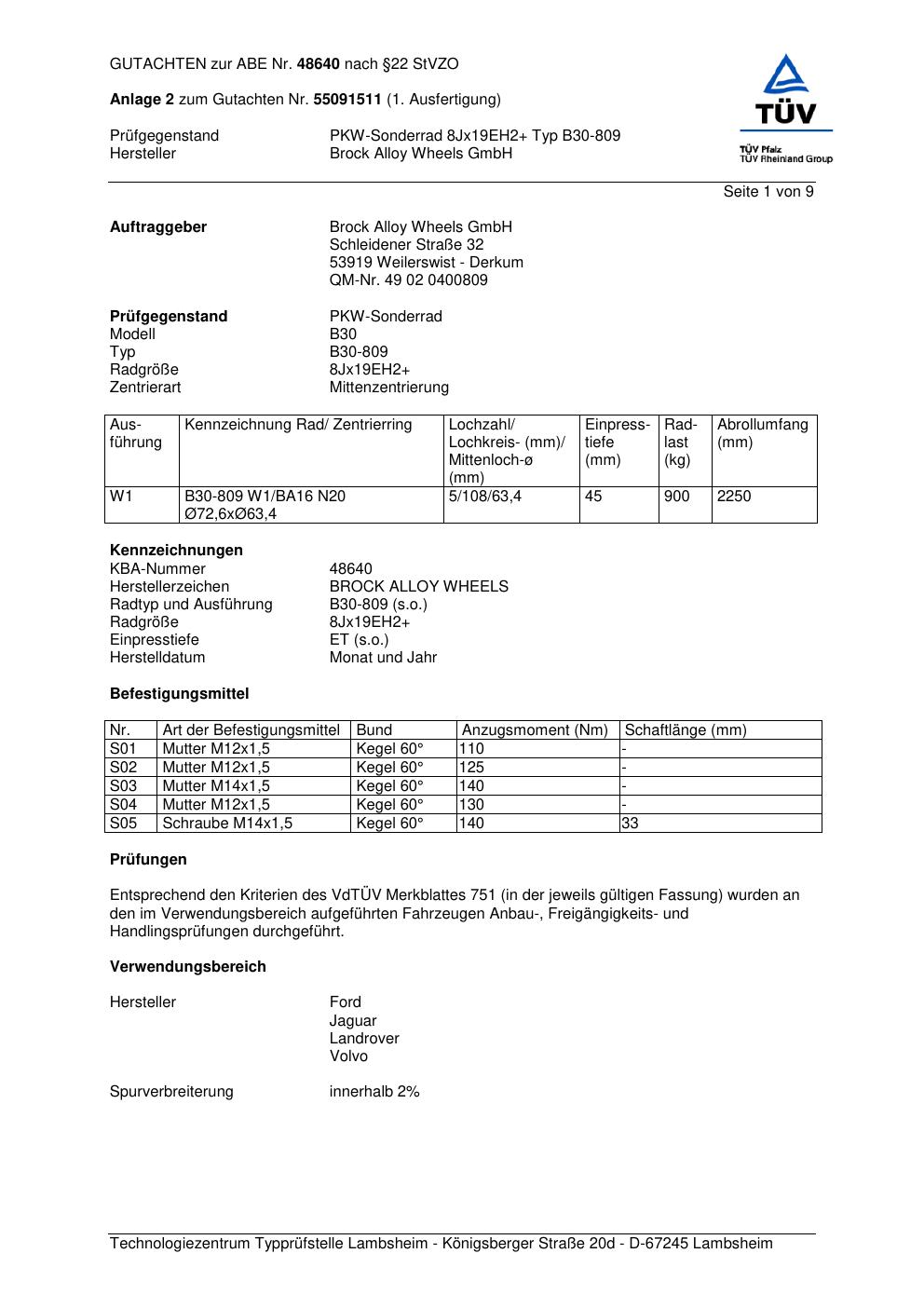 GUTACHTEN zur ABE Nr. 48640 nach §22 StVZO

Anlage 2 zum Gutachten Nr. 55091511 (1. Ausfertigung)

Prüfgegenstand PKW-Sonderrad 8Jx19EH2+ Typ B30-809
Hersteller Brock Alloy Wheels GmbH

TÜV
TÜV Pfalz
TÜV Rheinland Group

Seite 1 von 9

Auftraggeber Brock Alloy Wheels GmbH
Schleidener Straße 32
53919 Weilerswist - Derkum
QM-Nr. 49 02 0400809

Prüfgegenstand PKW-Sonderrad
Modell B30
Typ B30-809
Radgröße 8Jx19EH2+
Zentrierart Mittenzentrierung

| Ausführung | Kennzeichnung Rad/ Zentrierring | Lochzahl/ Lochkreis- (mm)/ Mittenloch-ø (mm) | Einpresstiefe (mm) | Radlast (kg) | Abrollumfang (mm) |
|---|---|---|---|---|---|
| W1 | B30-809 W1/BA16 N20 Ø72,6xØ63,4 | 5/108/63,4 | 45 | 900 | 2250 |

Kennzeichnungen
KBA-Nummer 48640
Herstellerzeichen BROCK ALLOY WHEELS
Radtyp und Ausführung B30-809 (s.o.)
Radgröße 8Jx19EH2+
Einpresstiefe ET (s.o.)
Herstelldatum Monat und Jahr

Befestigungsmittel

| Nr. | Art der Befestigungsmittel | Bund | Anzugsmoment (Nm) | Schaftlänge (mm) |
|---|---|---|---|---|
| S01 | Mutter M12x1,5 | Kegel 60° | 110 | - |
| S02 | Mutter M12x1,5 | Kegel 60° | 125 | - |
| S03 | Mutter M14x1,5 | Kegel 60° | 140 | - |
| S04 | Mutter M12x1,5 | Kegel 60° | 130 | - |
| S05 | Schraube M14x1,5 | Kegel 60° | 140 | 33 |

Prüfungen

Entsprechend den Kriterien des VdTÜV Merkblattes 751 (in der jeweils gültigen Fassung) wurden an den im Verwendungsbereich aufgeführten Fahrzeugen Anbau-, Freigängigkeits- und Handlingsprüfungen durchgeführt.

Verwendungsbereich

Hersteller Ford
Jaguar
Landrover
Volvo

Spurverbreiterung innerhalb 2%

Technologiezentrum Typprüfstelle Lambsheim - Königsberger Straße 20d - D-67245 Lambsheim